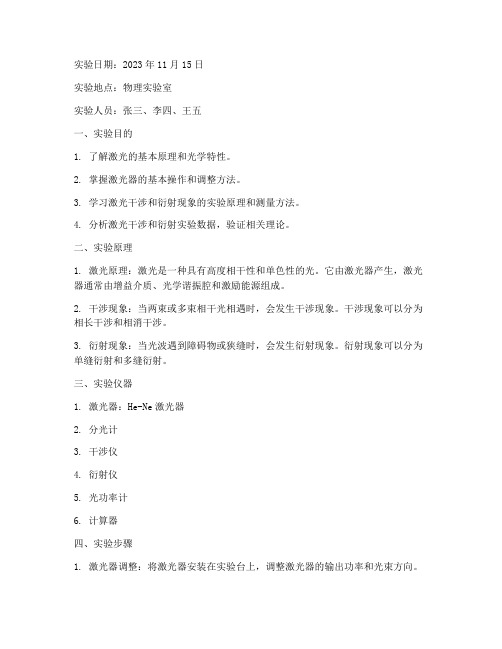 实验日期：2023 年 11 月 15 日

实验地点：物理实验室

实验人员：张三、李四、王五

一、实验目的

1. 了解激光的基本原理和光学特性。

2. 掌握激光器的基本操作和调整方法。

3. 学习激光干涉和衍射现象的实验原理和测量方法。

4. 分析激光干涉和衍射实验数据，验证相关理论。

二、实验原理

1. 激光原理：激光是一种具有高度相干性和单色性的光。它由激光器产生，激光器通常由增益介质、光学谐振腔和激励能源组成。

2. 干涉现象：当两束或多束相干光相遇时，会发生干涉现象。干涉现象可以分为相长干涉和相消干涉。

3. 衍射现象：当光波遇到障碍物或狭缝时，会发生衍射现象。衍射现象可以分为单缝衍射和多缝衍射。

三、实验仪器

1. 激光器：He-Ne 激光器

2. 分光计

3. 干涉仪

4. 衍射仪

5. 光功率计

6. 计算器

四、实验步骤

1. 激光器调整：将激光器安装在实验台上，调整激光器的输出功率和光束方向。